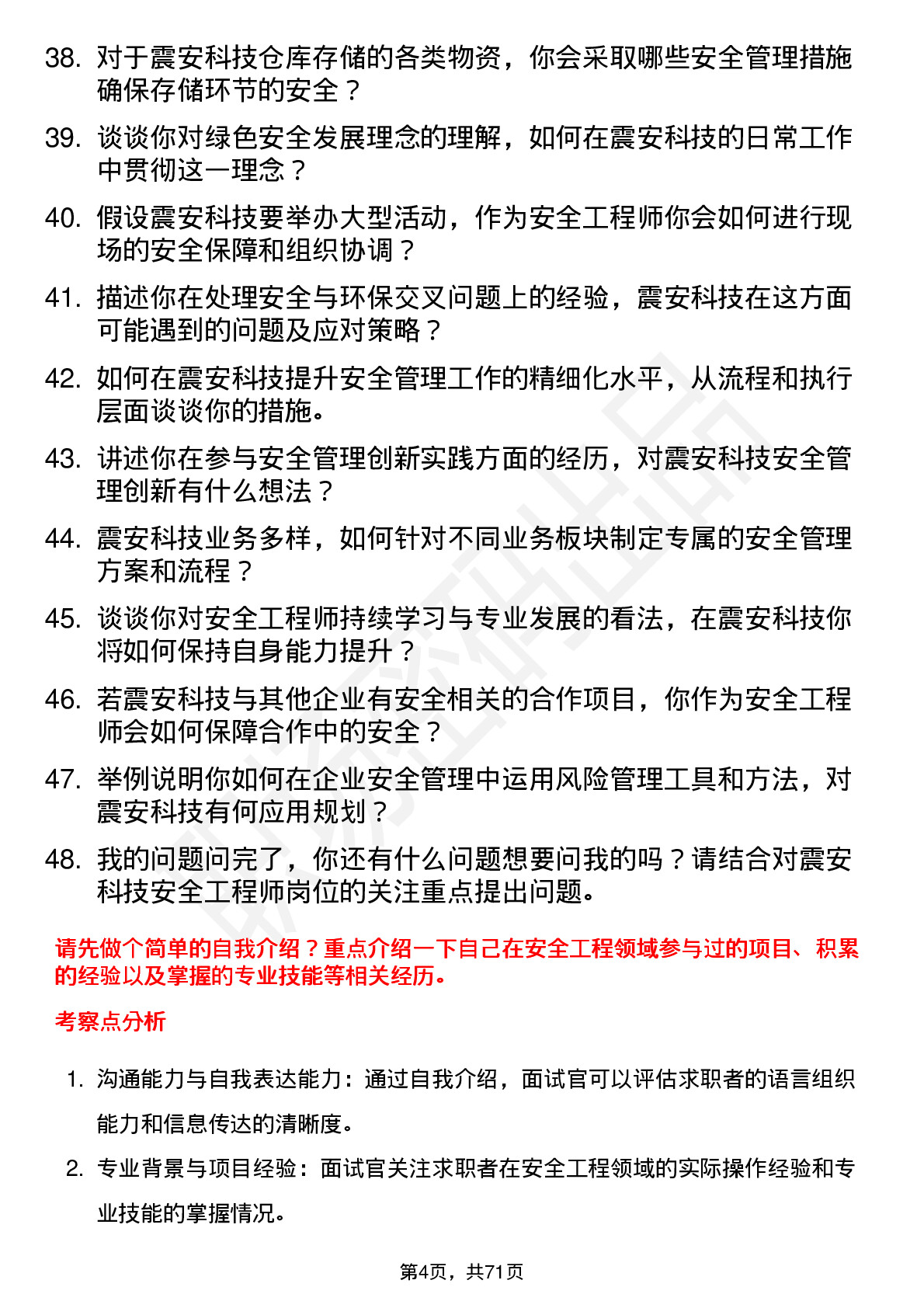 38. 对于震安科技仓库存储的各类物资，你会采取哪些安全管理措施确保存储环节的安全？

39. 谈谈你对绿色安全发展理念的理解，如何在震安科技的日常工作中贯彻这一理念？

40. 假设震安科技要举办大型活动，作为安全工程师你会如何进行现场的安全保障和组织协调？

41. 描述你在处理安全与环保交叉问题上的经验，震安科技在这方面可能遇到的问题及应对策略？

42. 如何在震安科技提升安全管理工作的精细化水平，从流程和执行层面谈谈你的措施。

43. 讲述你在参与安全管理创新实践方面的经历，对震安科技安全管理创新有什么想法？

44. 震安科技业务多样，如何针对不同业务板块制定专属的安全管理方案和流程？

45. 谈谈你对安全工程师持续学习与专业发展的看法，在震安科技你将如何保持自身能力提升？

46. 若震安科技与其他企业有安全相关的合作项目，你作为安全工程师会如何保障合作中的安全？

47. 举例说明你如何在企业安全管理中运用风险管理工具和方法，对震安科技有何应用规划？

48. 我的问题问完了，你还有什么问题想要问我的吗？请结合对震安科技安全工程师岗位的关注重点提出问题。

请先做个简单的自我介绍？重点介绍一下自己在安全工程领域参与过的项目、积累的经验以及掌握的专业技能等相关经历。

考察点分析

1. 沟通能力与自我表达能力：通过自我介绍，面试官可以评估求职者的语言组织能力和信息传达的清晰度。

2. 专业背景与项目经验：面试官关注求职者在安全工程领域的实际操作经验和专业技能的掌握情况。

第4页，共71页